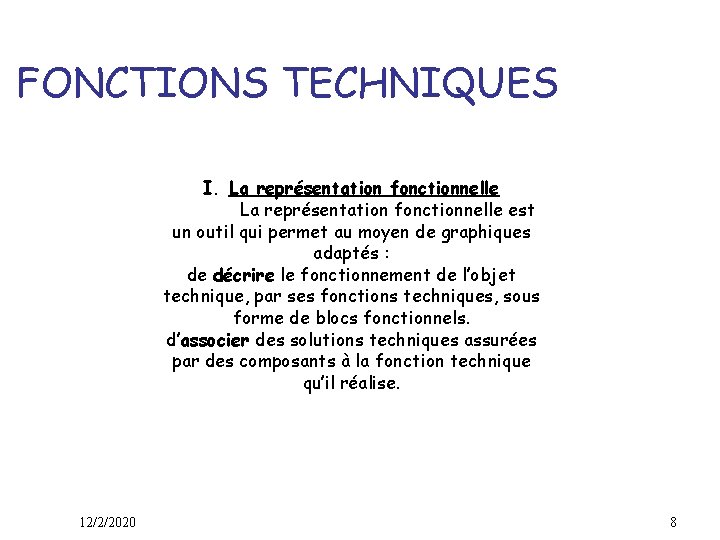 FONCTIONS TECHNIQUES

I. La représentation fonctionnelle

La représentation fonctionnelle est un outil qui permet au moyen de graphiques adaptés :

de décrire le fonctionnement de l'objet technique, par ses fonctions techniques, sous forme de blocs fonctionnels.

d'associer des solutions techniques assurées par des composants à la fonction technique qu'il réalise.

12/2/2020

8